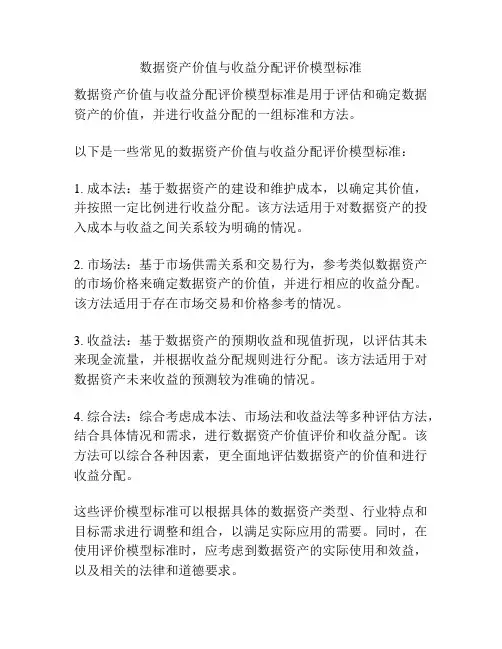 数据资产价值与收益分配评价模型标准

数据资产价值与收益分配评价模型标准是用于评估和确定数据资产的价值，并进行收益分配的一组标准和方法。

以下是一些常见的数据资产价值与收益分配评价模型标准：

1. 成本法：基于数据资产的建设和维护成本，以确定其价值，并按照一定比例进行收益分配。该方法适用于对数据资产的投入成本与收益之间关系较为明确的情况。

2. 市场法：基于市场供需关系和交易行为，参考类似数据资产的市场价格来确定数据资产的价值，并进行相应的收益分配。该方法适用于存在市场交易和价格参考的情况。

3. 收益法：基于数据资产的预期收益和现值折现，以评估其未来现金流量，并根据收益分配规则进行分配。该方法适用于对数据资产未来收益的预测较为准确的情况。

4. 综合法：综合考虑成本法、市场法和收益法等多种评估方法，结合具体情况和需求，进行数据资产价值评价和收益分配。该方法可以综合各种因素，更全面地评估数据资产的价值和进行收益分配。

这些评价模型标准可以根据具体的数据资产类型、行业特点和目标需求进行调整和组合，以满足实际应用的需要。同时，在使用评价模型标准时，应考虑到数据资产的实际使用和效益，以及相关的法律和道德要求。